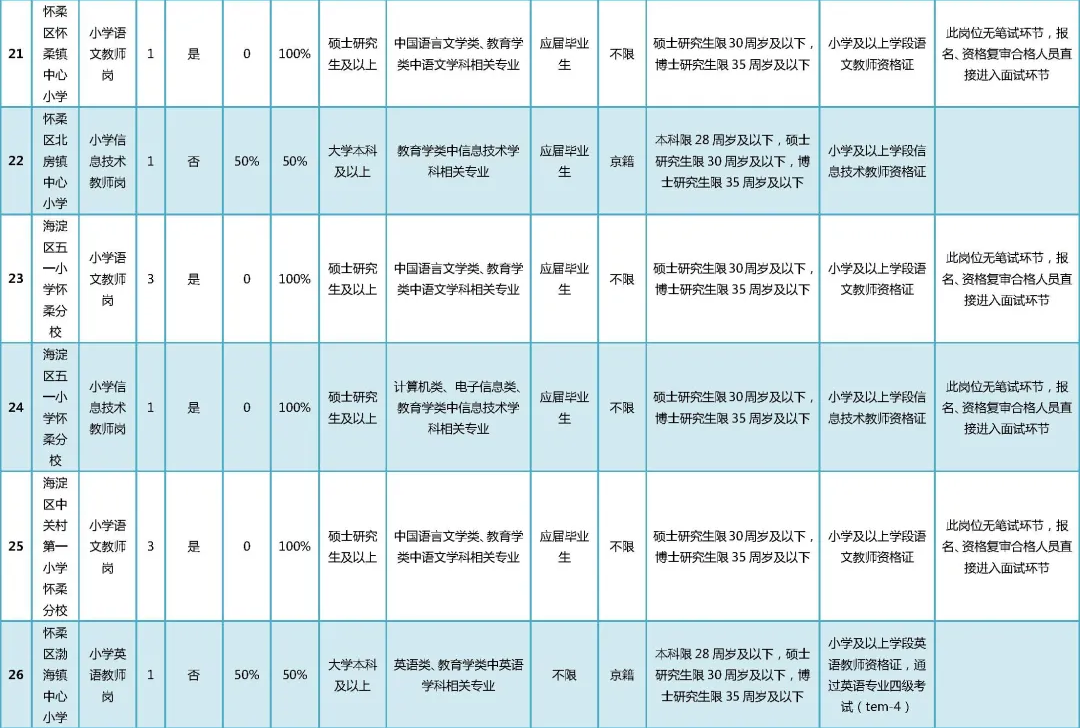 | 21 | 怀柔区怀柔镇中心小学 | 小学语文教师岗 | 1 | 是 | 0 | 100% | 硕士研究生及以上 | 中国语言文学类、教育学类中语文学科相关专业 | 应届毕业生 | 不限 | 硕士研究生限30周岁及以下，博士研究生限35周岁及以下 | 小学及以上学段语文教师资格证 | 此岗位无笔试环节，报名、资格复审合格人员直接进入面试环节 |
|---|---|---|---|---|---|---|---|---|---|---|---|---|---|
| 22 | 怀柔区北房镇中心小学 | 小学信息技术教师岗 | 1 | 否 | 50% | 50% | 大学本科及以上 | 教育学类中信息技术学科相关专业 | 应届毕业生 | 京籍 | 本科限28周岁及以下，硕士研究生限30周岁及以下，博士研究生限35周岁及以下 | 小学及以上学段信息技术教师资格证 | |
| 23 | 海淀区五一小学怀柔分校 | 小学语文教师岗 | 3 | 是 | 0 | 100% | 硕士研究生及以上 | 中国语言文学类、教育学类中语文学科相关专业 | 应届毕业生 | 不限 | 硕士研究生限30周岁及以下，博士研究生限35周岁及以下 | 小学及以上学段语文教师资格证 | 此岗位无笔试环节，报名、资格复审合格人员直接进入面试环节 |
| 24 | 海淀区五一小学怀柔分校 | 小学信息技术教师岗 | 1 | 是 | 0 | 100% | 硕士研究生及以上 | 计算机类、电子信息类、教育学类中信息技术学科相关专业 | 应届毕业生 | 不限 | 硕士研究生限30周岁及以下，博士研究生限35周岁及以下 | 小学及以上学段信息技术教师资格证 | 此岗位无笔试环节，报名、资格复审合格人员直接进入面试环节 |
| 25 | 海淀区中关村第一小学怀柔分校 | 小学语文教师岗 | 3 | 是 | 0 | 100% | 硕士研究生及以上 | 中国语言文学类、教育学类中语文学科相关专业 | 应届毕业生 | 不限 | 硕士研究生限30周岁及以下，博士研究生限35周岁及以下 | 小学及以上学段语文教师资格证 | 此岗位无笔试环节，报名、资格复审合格人员直接进入面试环节 |
| 26 | 怀柔区渤海镇中心小学 | 小学英语教师岗 | 1 | 否 | 50% | 50% | 大学本科及以上 | 英语类、教育学类中英语学科相关专业 | 不限 | 京籍 | 本科限28周岁及以下，硕士研究生限30周岁及以下，博士研究生限35周岁及以下 | 小学及以上学段英语教师资格证，通过英语专业四级考试（tem-4） | |